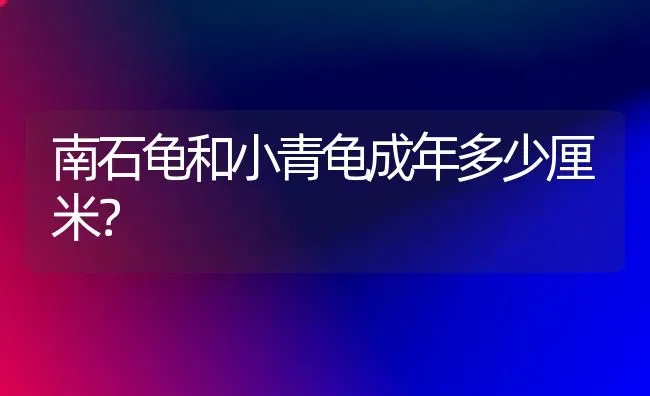 南石龟和小青龟成年多少厘米?